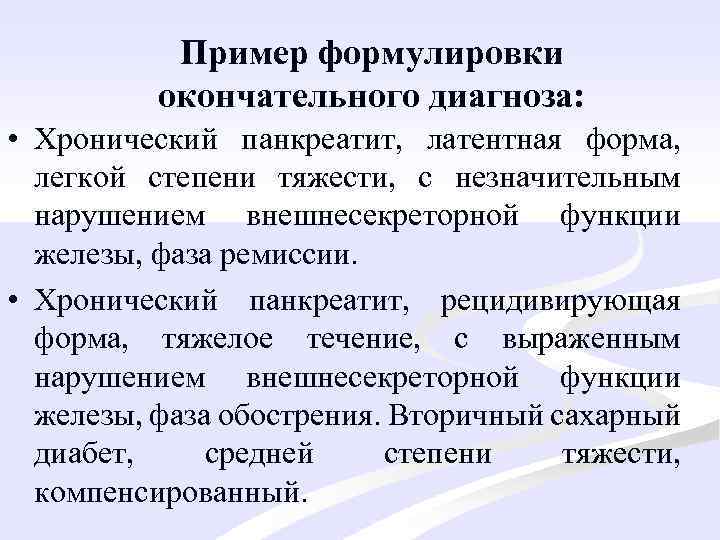 Пример формулировки окончательного диагноза:

• Хронический панкреатит, латентная форма, легкой степени тяжести, с незначительным нарушением внешнесекреторной функции железы, фаза ремиссии.

• Хронический панкреатит, рецидивирующая форма, тяжелое течение, с выраженным нарушением внешнесекреторной функции железы, фаза обострения. Вторичный сахарный диабет, средней степени тяжести, компенсированный.